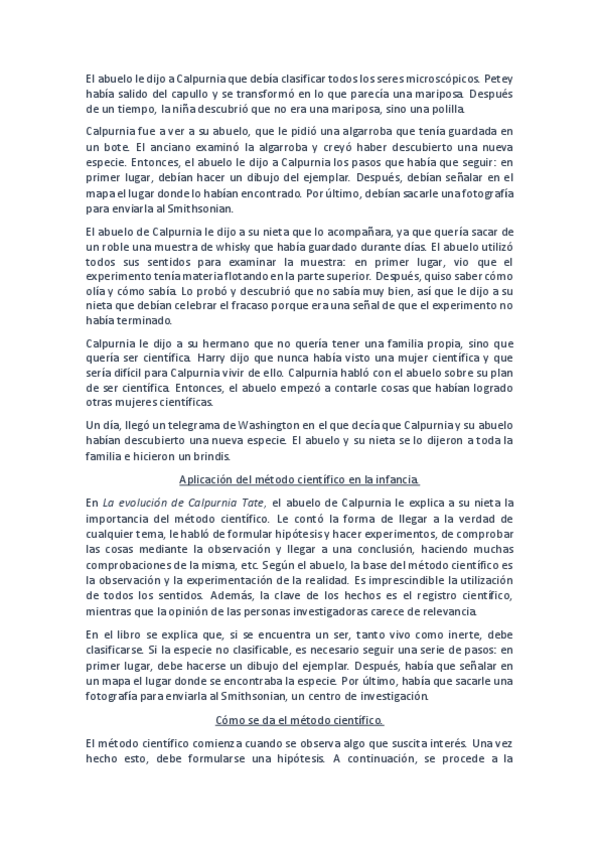 El abuelo le dijo a Calpurnia que debía clasificar todos los seres microscópicos. Petey había salido del capullo y se transformó en lo que parecía una mariposa. Después de un tiempo, la niña descubrió que no era una mariposa, sino una polilla.

Calpurnia fue a ver a su abuelo, que le pidió una algarroba que tenía guardada en un bote. El anciano examinó la algarroba y creyó haber descubierto una nueva especie. Entonces, el abuelo le dijo a Calpurnia los pasos que había que seguir: en primer lugar, debían hacer un dibujo del ejemplar. Después, debían señalar en el mapa el lugar donde lo habían encontrado. Por último, debían sacarle una fotografía para enviarla al Smithsonian.

El abuelo de Calpurnia le dijo a su nieta que lo acompañara, ya que quería sacar de un roble una muestra de whisky que había guardado durante días. El abuelo utilizó todos sus sentidos para examinar la muestra: en primer lugar, vio que el experimento tenía materia flotando en la parte superior. Después, quiso saber cómo olía y cómo sabía. Lo probó y descubrió que no sabía muy bien, así que le dijo a su nieta que debían celebrar el fracaso porque era una señal de que el experimento no había terminado.

Calpurnia le dijo a su hermano que no quería tener una familia propia, sino que quería ser científica. Harry dijo que nunca había visto una mujer científica y que sería difícil para Calpurnia vivir de ello. Calpurnia habló con el abuelo sobre su plan de ser científica. Entonces, el abuelo empezó a contarle cosas que habían logrado otras mujeres científicas.

Un día, llegó un telegrama de Washington en el que decía que Calpurnia y su abuelo habían descubierto una nueva especie. El abuelo y su nieta se lo dijeron a toda la familia e hicieron un brindis.

Aplicación del método científico en la infancia.

En La evolución de Calpurnia Tate, el abuelo de Calpurnia le explica a su nieta la importancia del método científico. Le contó la forma de llegar a la verdad de cualquier tema, le habló de formular hipótesis y hacer experimentos, de comprobar las cosas mediante la observación y llegar a una conclusión, haciendo muchas comprobaciones de la misma, etc. Según el abuelo, la base del método científico es la observación y la experimentación de la realidad. Es imprescindible la utilización de todos los sentidos. Además, la clave de los hechos es el registro científico, mientras que la opinión de las personas investigadoras carece de relevancia.

En el libro se explica que, si se encuentra un ser, tanto vivo como inerte, debe clasificarse. Si la especie no clasificable, es necesario seguir una serie de pasos: en primer lugar, debe hacerse un dibujo del ejemplar. Después, había que señalar en un mapa el lugar donde se encontraba la especie. Por último, había que sacarle una fotografía para enviarla al Smithsonian, un centro de investigación.

Cómo se da el método científico.

El método científico comienza cuando se observa algo que suscita interés. Una vez hecho esto, debe formularse una hipótesis. A continuación, se procede a la